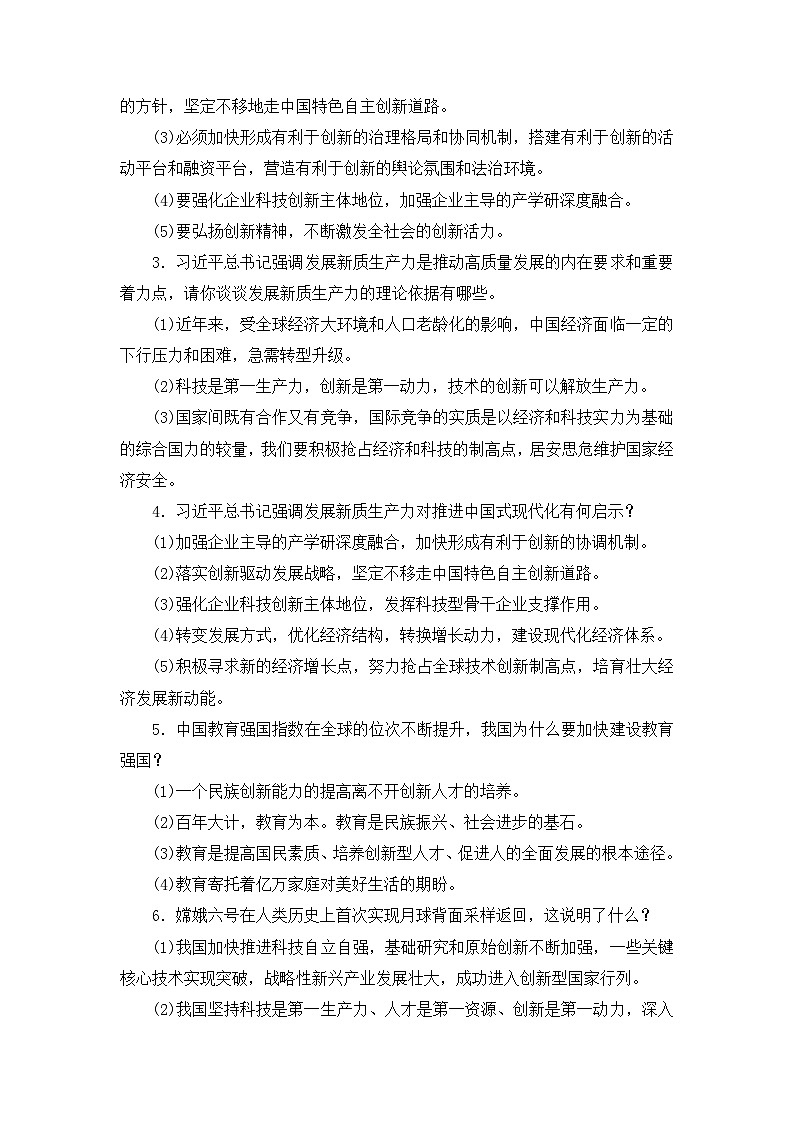 的方针，坚定不移地走中国特色自主创新道路。

(3)必须加快形成有利于创新的治理格局和协同机制，搭建有利于创新的活动平台和融资平台，营造有利于创新的舆论氛围和法治环境。

(4)要强化企业科技创新主体地位，加强企业主导的产学研深度融合。

(5)要弘扬创新精神，不断激发全社会的创新活力。

3．习近平总书记强调发展新质生产力是推动高质量发展的内在要求和重要着力点，请你谈谈发展新质生产力的理论依据有哪些。

(1)近年来，受全球经济大环境和人口老龄化的影响，中国经济面临一定的下行压力和困难，急需转型升级。

(2)科技是第一生产力，创新是第一动力，技术的创新可以解放生产力。

(3)国家间既有合作又有竞争，国际竞争的实质是以经济和科技实力为基础的综合国力的较量，我们要积极抢占经济和科技的制高点，居安思危维护国家经济安全。

4．习近平总书记强调发展新质生产力对推进中国式现代化有何启示？

(1)加强企业主导的产学研深度融合，加快形成有利于创新的协调机制。

(2)落实创新驱动发展战略，坚定不移走中国特色自主创新道路。

(3)强化企业科技创新主体地位，发挥科技型骨干企业支撑作用。

(4)转变发展方式，优化经济结构，转换增长动力，建设现代化经济体系。

(5)积极寻求新的经济增长点，努力抢占全球技术创新制高点，培育壮大经济发展新动能。

5．中国教育强国指数在全球的位次不断提升，我国为什么要加快建设教育强国？

(1)一个民族创新能力的提高离不开创新人才的培养。

(2)百年大计，教育为本。教育是民族振兴、社会进步的基石。

(3)教育是提高国民素质、培养创新型人才、促进人的全面发展的根本途径。

(4)教育寄托着亿万家庭对美好生活的期盼。

6．嫦娥六号在人类历史上首次实现月球背面采样返回，这说明了什么？

(1)我国加快推进科技自立自强，基础研究和原始创新不断加强，一些关键核心技术实现突破，战略性新兴产业发展壮大，成功进入创新型国家行列。

(2)我国坚持科技是第一生产力、人才是第一资源、创新是第一动力，深入